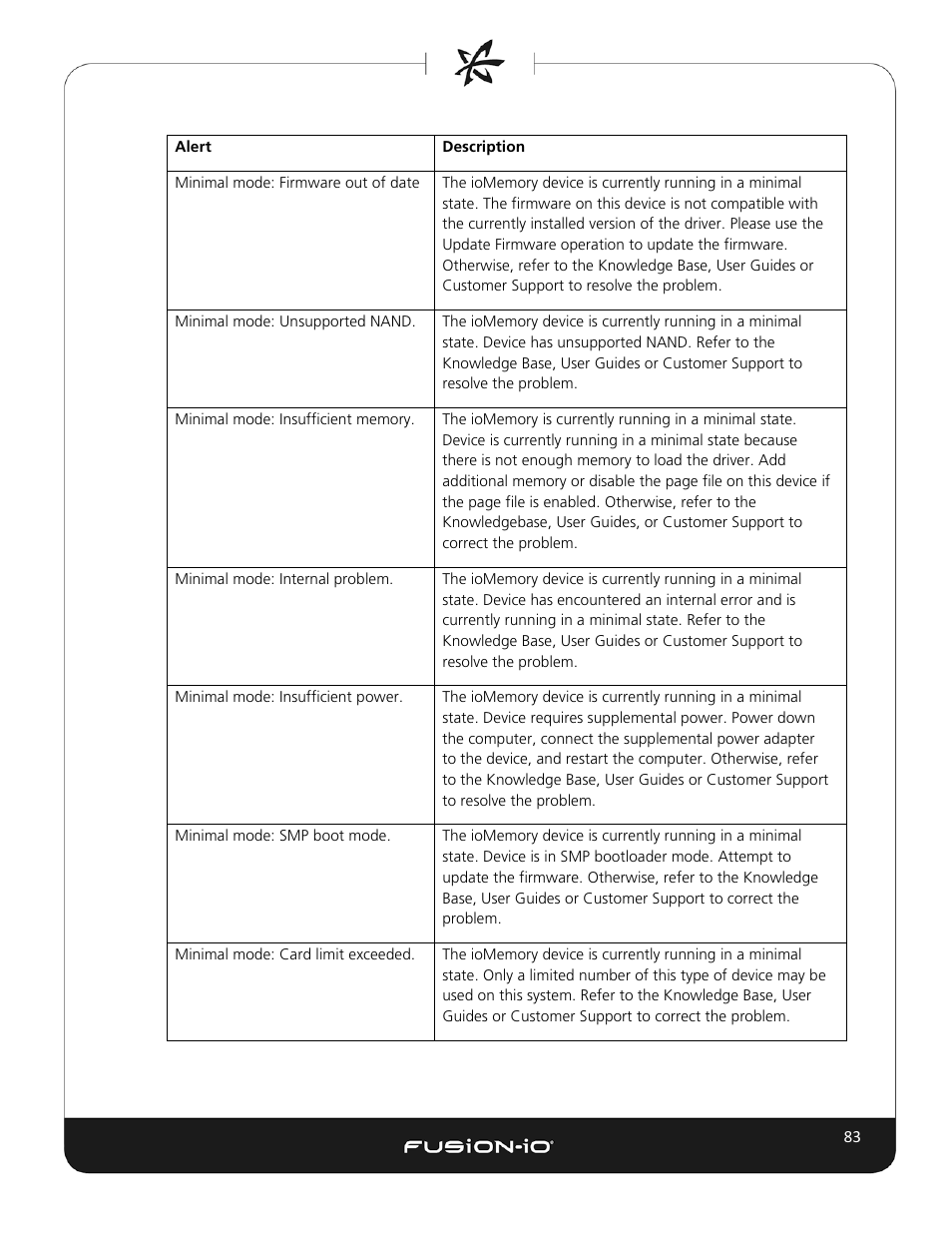 | Alert | Description |
|---|---|
| Minimal mode: Firmware out of date | The ioMemory device is currently running in a minimal state. The firmware on this device is not compatible with the currently installed version of the driver. Please use the Update Firmware operation to update the firmware. Otherwise, refer to the Knowledge Base, User Guides or Customer Support to resolve the problem. |
| Minimal mode: Unsupported NAND. | The ioMemory device is currently running in a minimal state. Device has unsupported NAND. Refer to the Knowledge Base, User Guides or Customer Support to resolve the problem. |
| Minimal mode: Insufficient memory. | The ioMemory is currently running in a minimal state. Device is currently running in a minimal state because there is not enough memory to load the driver. Add additional memory or disable the page file on this device if the page file is enabled. Otherwise, refer to the Knowledgebase, User Guides, or Customer Support to correct the problem. |
| Minimal mode: Internal problem. | The ioMemory device is currently running in a minimal state. Device has encountered an internal error and is currently running in a minimal state. Refer to the Knowledge Base, User Guides or Customer Support to resolve the problem. |
| Minimal mode: Insufficient power. | The ioMemory device is currently running in a minimal state. Device requires supplemental power. Power down the computer, connect the supplemental power adapter to the device, and restart the computer. Otherwise, refer to the Knowledge Base, User Guides or Customer Support to resolve the problem. |
| Minimal mode: SMP boot mode. | The ioMemory device is currently running in a minimal state. Device is in SMP bootloader mode. Attempt to update the firmware. Otherwise, refer to the Knowledge Base, User Guides or Customer Support to correct the problem. |
| Minimal mode: Card limit exceeded. | The ioMemory device is currently running in a minimal state. Only a limited number of this type of device may be used on this system. Refer to the Knowledge Base, User Guides or Customer Support to correct the problem. |

FUSION-iO

83